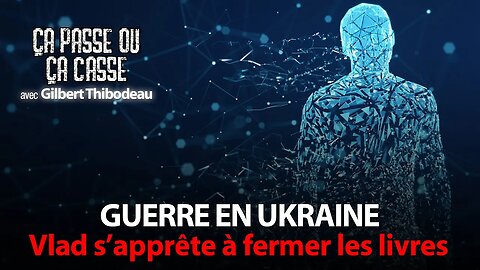 ÇA PASSE OU ÇA CASSE
avec Gilbert Thibodeau

GUERRE EN UKRAINE
Vlad s'apprête à fermer les livres